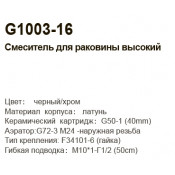 G1003-16
Смеситель для раковины высокий

Цвет: черный/хром
Материал корпуса: латунь
Керамический картридж: G50-1 (40mm)
Аэратор:G72-3 M24 -наружная резьба
Тип крепления: F34101-6 (гайка)
Гибкая подводка: M10*1-Г1/2 (50cm)